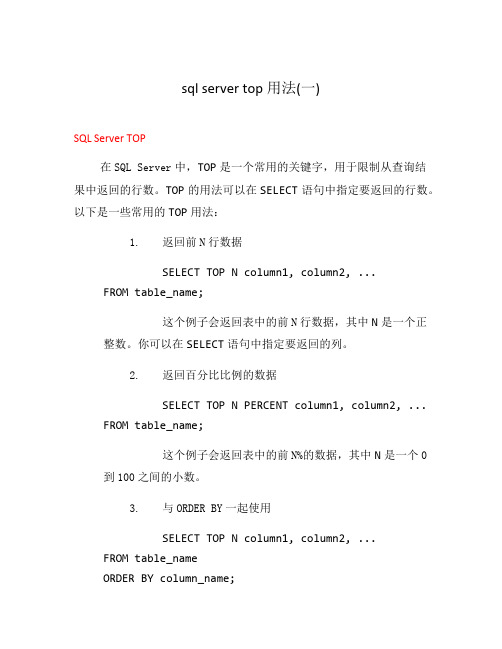 sql server top 用法(一)

SQL Server TOP

在 SQL Server 中，TOP 是一个常用的关键字，用于限制从查询结果中返回的行数。TOP 的用法可以在 SELECT 语句中指定要返回的行数。以下是一些常用的 TOP 用法：

1. 返回前 N 行数据

SELECT TOP N column1, column2, ...
FROM table_name;

这个例子会返回表中的前 N 行数据，其中 N 是一个正整数。你可以在 SELECT 语句中指定要返回的列。

2. 返回百分比比例的数据

SELECT TOP N PERCENT column1, column2, ...
FROM table_name;

这个例子会返回表中的前 N%的数据，其中 N 是一个 0 到 100 之间的小数。

3. 与 ORDER BY 一起使用

SELECT TOP N column1, column2, ...
FROM table_name
ORDER BY column_name;